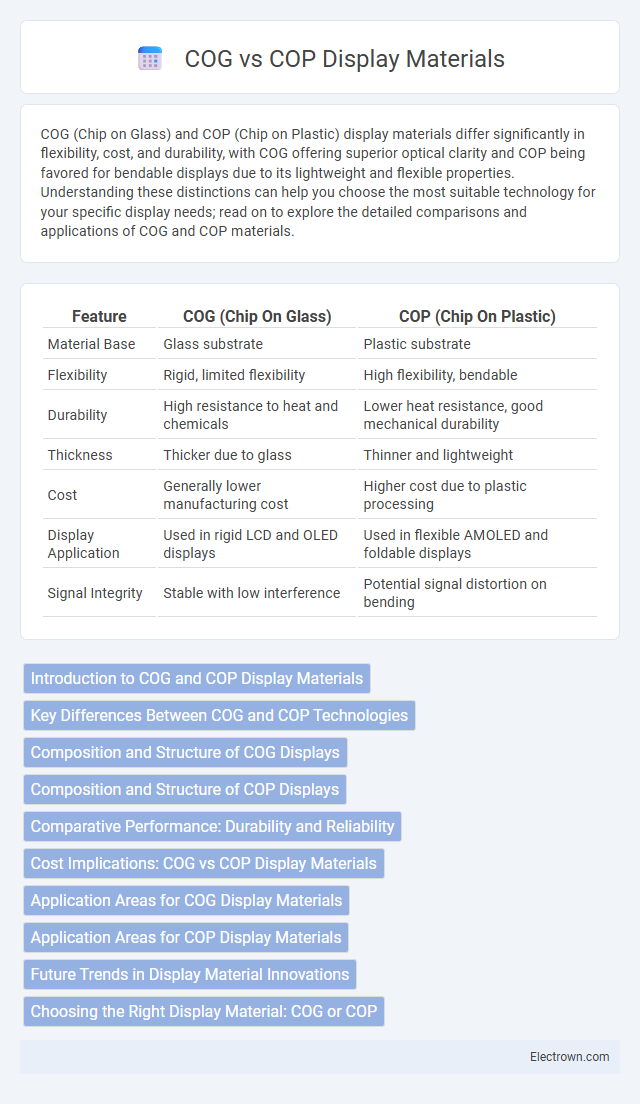 COG vs COP Display Materials

COG (Chip on Glass) and COP (Chip on Plastic) display materials differ significantly in flexibility, cost, and durability, with COG offering superior optical clarity and COP being favored for bendable displays due to its lightweight and flexible properties. Understanding these distinctions can help you choose the most suitable technology for your specific display needs; read on to explore the detailed comparisons and applications of COG and COP materials.

| Feature | COG (Chip On Glass) | COP (Chip On Plastic) |
|---|---|---|
| Material Base | Glass substrate | Plastic substrate |
| Flexibility | Rigid, limited flexibility | High flexibility, bendable |
| Durability | High resistance to heat and chemicals | Lower heat resistance, good mechanical durability |
| Thickness | Thicker due to glass | Thinner and lightweight |
| Cost | Generally lower manufacturing cost | Higher cost due to plastic processing |
| Display Application | Used in rigid LCD and OLED displays | Used in flexible AMOLED and foldable displays |
| Signal Integrity | Stable with low interference | Potential signal distortion on bending |

Introduction to COG and COP Display Materials
Key Differences Between COG and COP Technologies
Composition and Structure of COG Displays
Composition and Structure of COP Displays
Comparative Performance: Durability and Reliability
Cost Implications: COG vs COP Display Materials
Application Areas for COG Display Materials
Application Areas for COP Display Materials
Future Trends in Display Material Innovations
Choosing the Right Display Material: COG or COP

Electrown.com